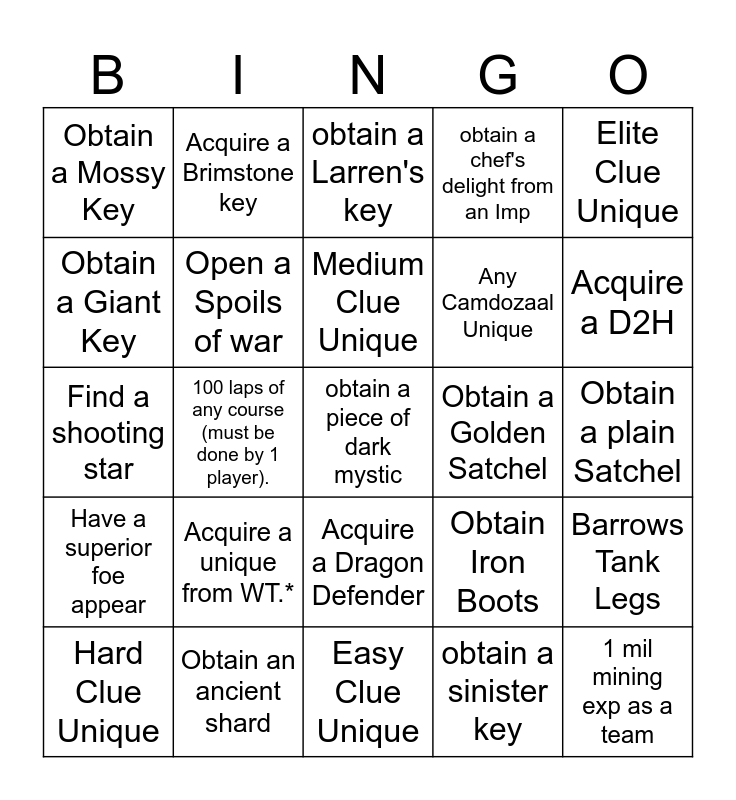 | B | I | N | G | O |
|---|---|---|---|---|
| Obtain a Mossy Key | Acquire a Brimstone key | obtain a Larren's key | obtain a chef's delight from an Imp | Elite Clue Unique |
| Obtain a Giant Key | Open a Spoils of war | Medium Clue Unique | Any Camdozaal Unique | Acquire a D2H |
| Find a shooting star | 100 laps of any course (must be done by 1 player). | obtain a piece of dark mystic | Obtain a Golden Satchel | Obtain a plain Satchel |
| Have a superior foe appear | Acquire a unique from WT.* | Acquire a Dragon Defender | Obtain Iron Boots | Barrows Tank Legs |
| Hard Clue Unique | Obtain an ancient shard | Easy Clue Unique | obtain a sinister key | 1 mil mining exp as a team |